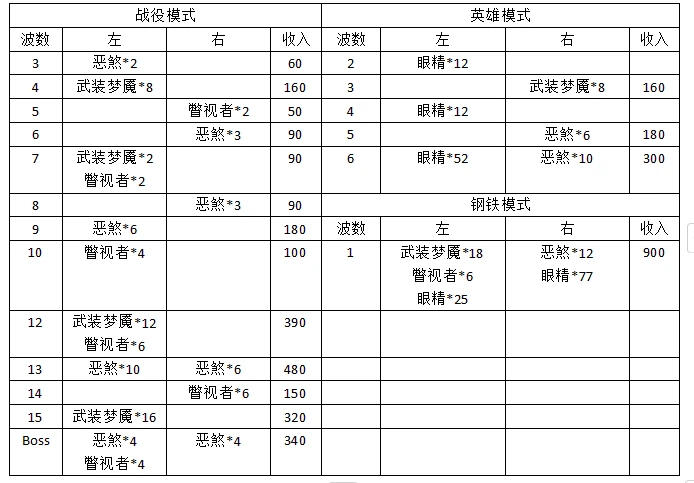 | 战役模式 | | | | 英雄模式 | | | |
|---|---|---|---|---|---|---|---|
| 波数 | 左 | 右 | 收入 | 波数 | 左 | 右 | 收入 |
| 3 | 恶煞*2 | | 60 | 2 | 眼精*12 | | |
| 4 | 武装梦魇*8 | | 160 | 3 | | 武装梦魇*8 | 160 |
| 5 | | 瞥视者*2 | 50 | 4 | 眼精*12 | | |
| 6 | | 恶煞*3 | 90 | 5 | | 恶煞*6 | 180 |
| 7 | 武装梦魇*2 瞥视者*2 | | 90 | 6 | 眼精*52 | 恶煞*10 | 300 |
| 8 | | 恶煞*3 | 90 | 钢铁模式 | | | |
| 9 | 恶煞*6 | | 180 | 波数 | 左 | 右 | 收入 |
| 10 | 瞥视者*4 | | 100 | 1 | 武装梦魇*18 瞥视者*6 眼精*25 | 恶煞*12 眼精*77 | 900 |
| 12 | 武装梦魇*12 瞥视者*6 | | 390 | | | | |
| 13 | 恶煞*10 | 恶煞*6 | 480 | | | | |
| 14 | | 瞥视者*6 | 150 | | | | |
| 15 | 武装梦魇*16 | | 320 | | | | |
| Boss | 恶煞*4 瞥视者*4 | 恶煞*4 | 340 | | | | |